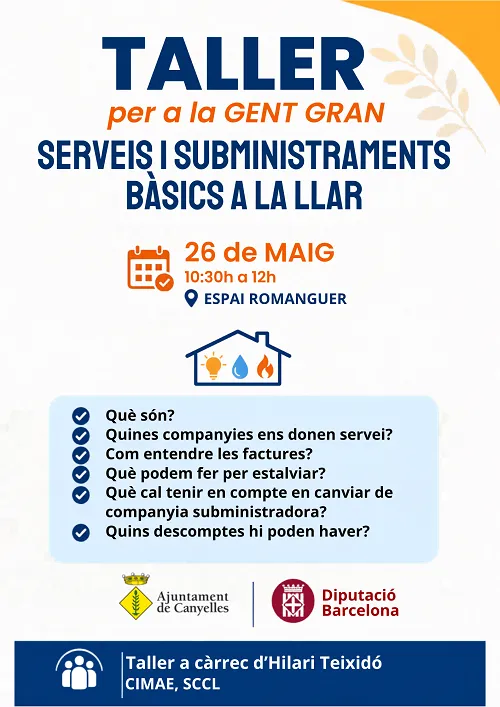 TALLER
per a la GENT GRAN
SERVEIS I SUBMINISTRAMENTS BÀSICS A LA LLAR

26 de MAIG
10:30h a 12h
ESPAI ROMANGUER

Què són?
Quines companyies ens donen servei?
Com entendre les factures?
Què podem fer per estalviar?
Què cal tenir en compte en canviar de companyia subministradora?
Quins descomptes hi poden haver?

Ajuntament de Canyelles
Diputació Barcelona

Taller a càrrec d'Hilari Teixidó
CIMAE, SCCL